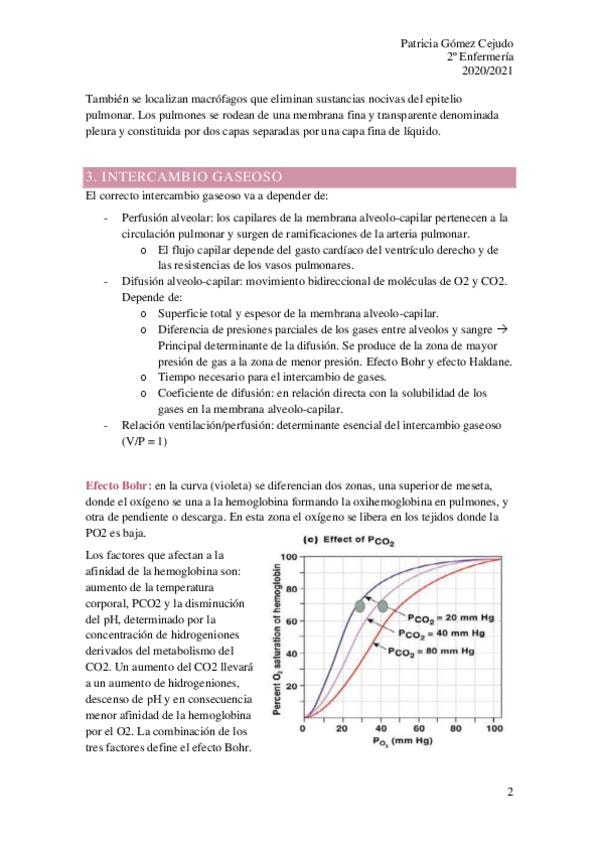 Patricia Gómez Cejudo
2º Enfermería
2020/2021

También se localizan macrófagos que eliminan sustancias nocivas del epitelio pulmonar. Los pulmones se rodean de una membrana fina y transparente denominada pleura y constituida por dos capas separadas por una capa fina de líquido.

3. INTERCAMBIO GASEOSO

El correcto intercambio gaseoso va a depender de:

- Perfusión alveolar: los capilares de la membrana alveolo-capilar pertenecen a la circulación pulmonar y surgen de ramificaciones de la arteria pulmonar.
  o El flujo capilar depende del gasto cardíaco del ventrículo derecho y de las resistencias de los vasos pulmonares.
- Difusión alveolo-capilar: movimiento bidireccional de moléculas de O2 y CO2. Depende de:
  o Superficie total y espesor de la membrana alveolo-capilar.
  o Diferencia de presiones parciales de los gases entre alveolos y sangre → Principal determinante de la difusión. Se produce de la zona de mayor presión de gas a la zona de menor presión. Efecto Bohr y efecto Haldane.
  o Tiempo necesario para el intercambio de gases.
  o Coeficiente de difusión: en relación directa con la solubilidad de los gases en la membrana alveolo-capilar.
- Relación ventilación/perfusión: determinante esencial del intercambio gaseoso (V/P = 1)

Efecto Bohr: en la curva (violeta) se diferencian dos zonas, una superior de meseta, donde el oxígeno se una a la hemoglobina formando la oxihemoglobina en pulmones, y otra de pendiente o descarga. En esta zona el oxígeno se libera en los tejidos donde la PO2 es baja.

Los factores que afectan a la afinidad de la hemoglobina son: aumento de la temperatura corporal, PCO2 y la disminución del pH, determinado por la concentración de hidrogeniones derivados del metabolismo del CO2. Un aumento del CO2 llevará a un aumento de hidrogeniones, descenso de pH y en consecuencia menor afinidad de la hemoglobina por el O2. La combinación de los tres factores define el efecto Bohr.

(c) Effect of $P_{CO_2}$
Percent $O_2$ saturation of hemoglobin
100
80
60
40
20
0
$P_{CO_2}$ = 20 mm Hg
$P_{CO_2}$ = 40 mm Hg
$P_{CO_2}$ = 80 mm Hg
0 20 40 60 80 100
$P_{O_2}$ (mm Hg)

2